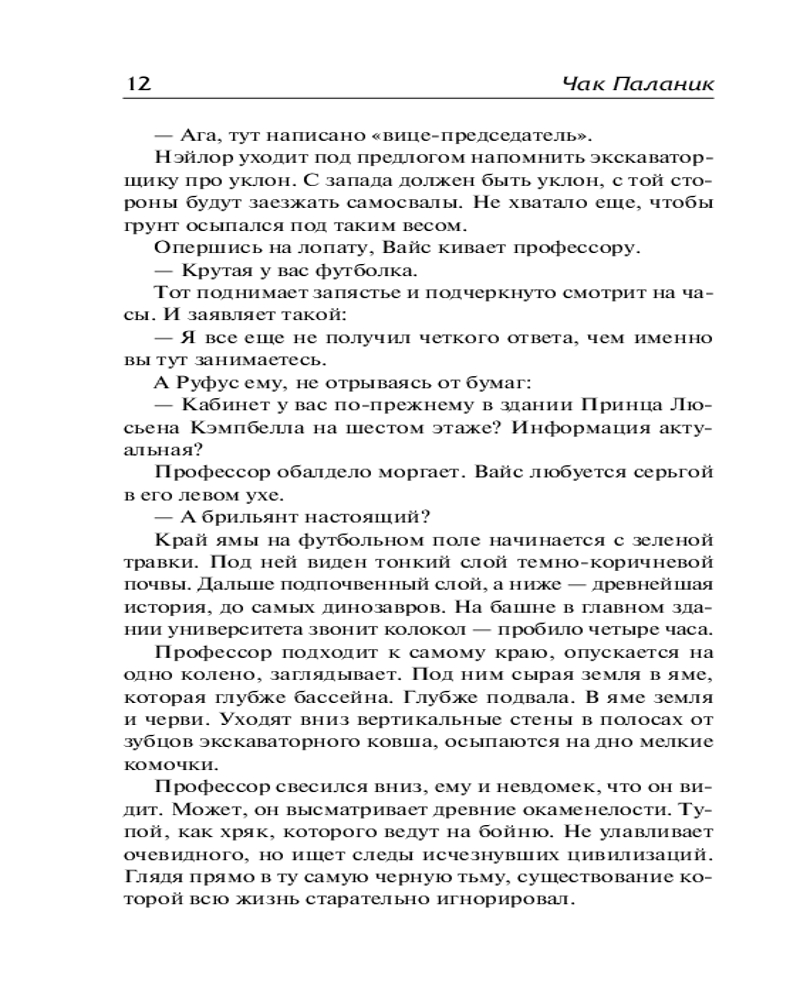 12 Чак Паланик

— Ага, тут написано «вице-председатель».

Нэйлор уходит под предлогом напомнить экскаваторщику про уклон. С запада должен быть уклон, с той стороны будут заезжать самосвалы. Не хватало еще, чтобы грунт осыпался под таким весом.

Опершись на лопату, Вайс кивает профессору.

— Крутая у вас футболка.

Тот поднимает запястье и подчеркнуто смотрит на часы. И заявляет такой:

— Я все еще не получил четкого ответа, чем именно вы тут занимаетесь.

А Руфус ему, не отрываясь от бумаг:

— Кабинет у вас по-прежнему в здании Принца Люсьена Кэмпбелла на шестом этаже? Информация актуальная?

Профессор обалдело моргает. Вайс любуется серьгой в его левом ухе.

— А брильянт настоящий?

Край ямы на футбольном поле начинается с зеленой травки. Под ней виден тонкий слой темно-коричневой почвы. Дальше подпочвенный слой, а ниже — древнейшая история, до самых динозавров. На башне в главном здании университета звонит колокол — пробило четыре часа.

Профессор подходит к самому краю, опускается на одно колено, заглядывает. Под ним сырая земля в яме, которая глубже бассейна. Глубже подвала. В яме земля и черви. Уходят вниз вертикальные стены в полосах от зубцов экскаваторного ковша, осыпаются на дно мелкие комочки.

Профессор свесился вниз, ему и невдомек, что он видит. Может, он высматривает древние окаменелости. Тупой, как хряк, которого ведут на бойню. Не улавливает очевидного, но ищет следы исчезнувших цивилизаций. Глядя прямо в ту самую черную тьму, существование которой всю жизнь старательно игнорировал.